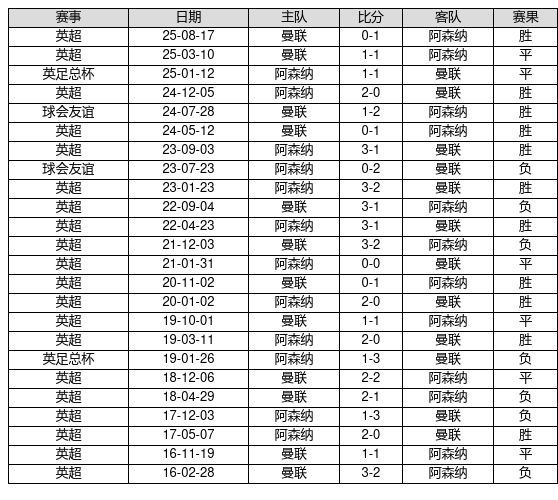 | 赛事 | 日期 | 主队 | 比分 | 客队 | 赛果 |
|---|---|---|---|---|---|
| 英超 | 25-08-17 | 曼联 | 0-1 | 阿森纳 | 胜 |
| 英超 | 25-03-10 | 曼联 | 1-1 | 阿森纳 | 平 |
| 英足总杯 | 25-01-12 | 阿森纳 | 1-1 | 曼联 | 平 |
| 英超 | 24-12-05 | 阿森纳 | 2-0 | 曼联 | 胜 |
| 球会友谊 | 24-07-28 | 曼联 | 1-2 | 阿森纳 | 胜 |
| 英超 | 24-05-12 | 曼联 | 0-1 | 阿森纳 | 胜 |
| 英超 | 23-09-03 | 阿森纳 | 3-1 | 曼联 | 胜 |
| 球会友谊 | 23-07-23 | 阿森纳 | 0-2 | 曼联 | 负 |
| 英超 | 23-01-23 | 阿森纳 | 3-2 | 曼联 | 胜 |
| 英超 | 22-09-04 | 曼联 | 3-1 | 阿森纳 | 负 |
| 英超 | 22-04-23 | 阿森纳 | 3-1 | 曼联 | 胜 |
| 英超 | 21-12-03 | 曼联 | 3-2 | 阿森纳 | 负 |
| 英超 | 21-01-31 | 阿森纳 | 0-0 | 曼联 | 平 |
| 英超 | 20-11-02 | 曼联 | 0-1 | 阿森纳 | 胜 |
| 英超 | 20-01-02 | 阿森纳 | 2-0 | 曼联 | 胜 |
| 英超 | 19-10-01 | 曼联 | 1-1 | 阿森纳 | 平 |
| 英超 | 19-03-11 | 阿森纳 | 2-0 | 曼联 | 胜 |
| 英足总杯 | 19-01-26 | 阿森纳 | 1-3 | 曼联 | 负 |
| 英超 | 18-12-06 | 曼联 | 2-2 | 阿森纳 | 平 |
| 英超 | 18-04-29 | 曼联 | 2-1 | 阿森纳 | 负 |
| 英超 | 17-12-03 | 阿森纳 | 1-3 | 曼联 | 负 |
| 英超 | 17-05-07 | 阿森纳 | 2-0 | 曼联 | 胜 |
| 英超 | 16-11-19 | 曼联 | 1-1 | 阿森纳 | 平 |
| 英超 | 16-02-28 | 曼联 | 3-2 | 阿森纳 | 负 |